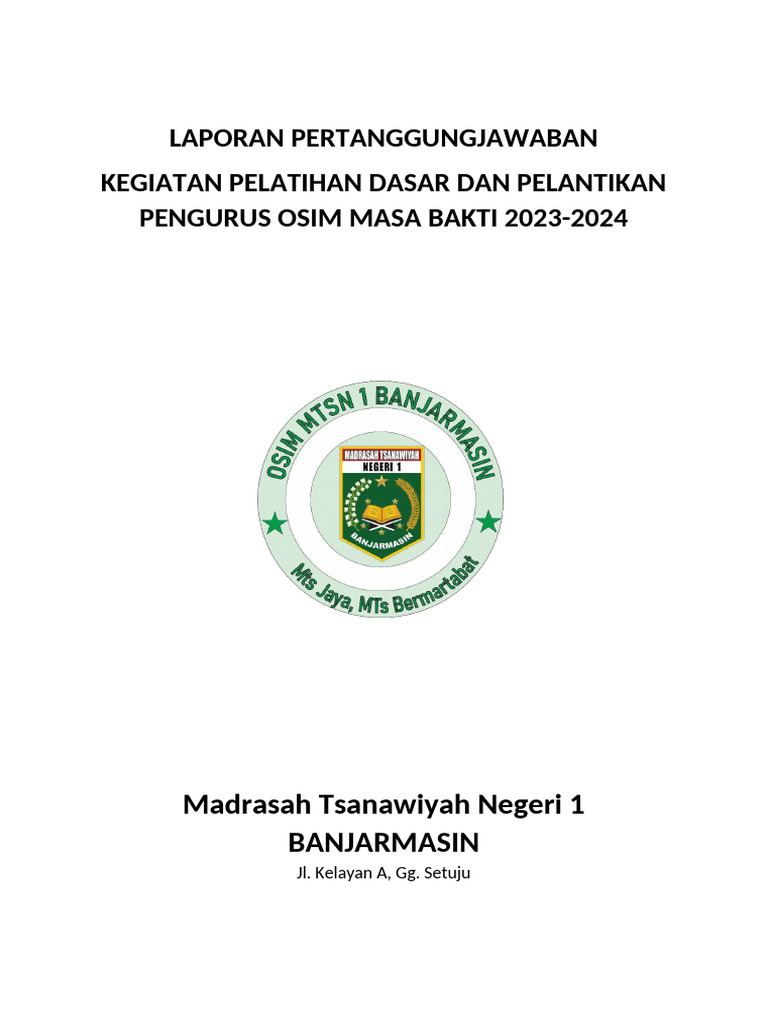 LAPORAN PERTANGGUNGJAWABAN

KEGIATAN PELATIHAN DASAR DAN PELANTIKAN PENGURUS OSIM MASA BAKTI 2023-2024

OSIM MTSN 1 BANJARMASIN

MADRASAH TSANAWIYAH NEGERI 1

BANJARMASIN

Mts Jaya, MTs Bermartabat

Madrasah Tsanawiyah Negeri 1 BANJARMASIN

Jl. Kelayan A, Gg. Setuju